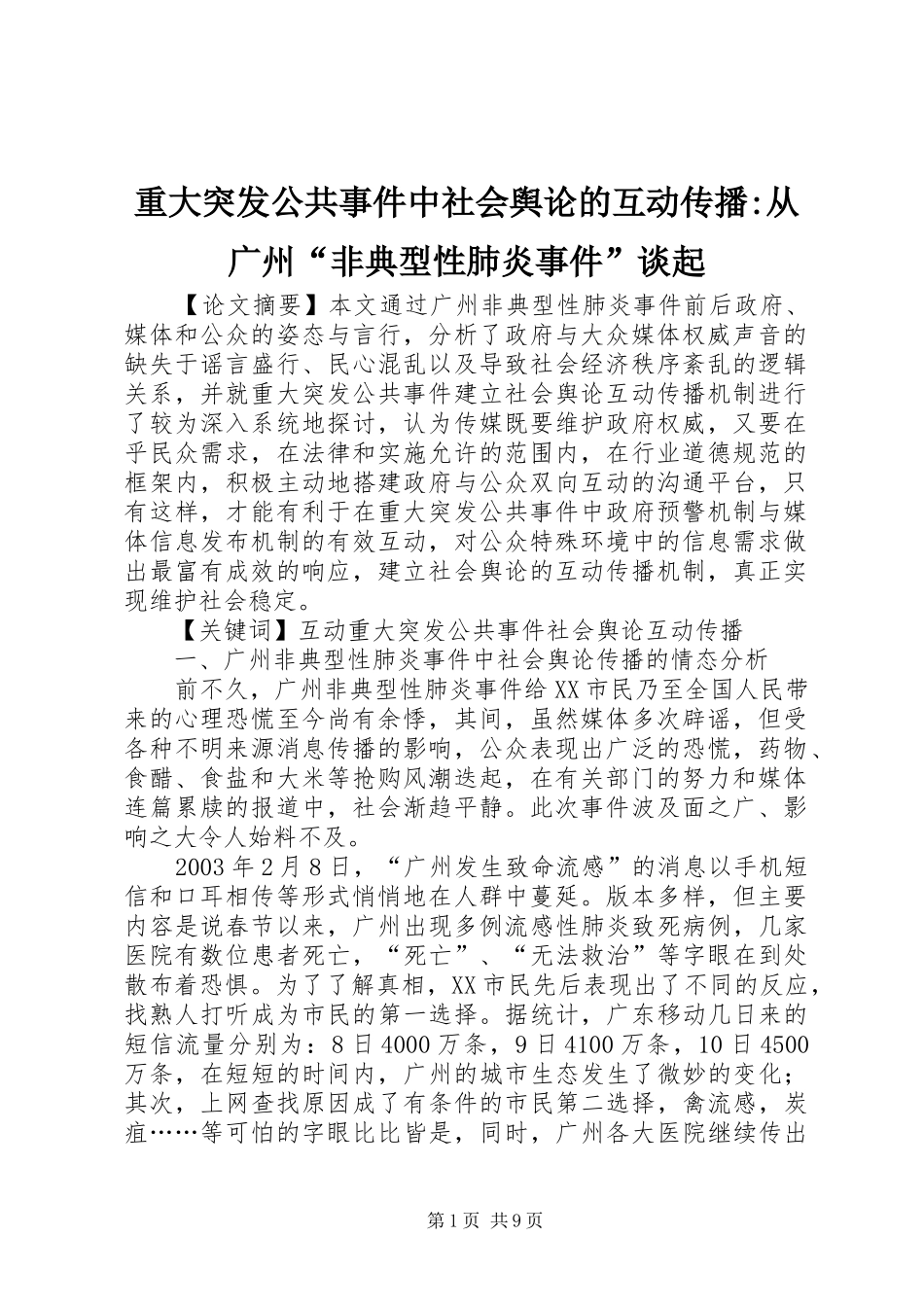 重大突发公共事件中社会舆论的互动传播:从广州“非典型性肺炎事件”谈起

【论文摘要】本文通过广州非典型性肺炎事件前后政府、媒体和公众的姿态与言行，分析了政府与大众媒体权威声音的缺失于谣言盛行、民心混乱以及导致社会经济秩序紊乱的逻辑关系，并就重大突发公共事件建立社会舆论互动传播机制进行了较为深入系统地探讨，认为传媒既要维护政府权威，又要在乎民众需求，在法律和实施允许的范围内，在行业道德规范的框架内，积极主动地搭建政府与公众双向互动的沟通平台，只有这样，才能有利于在重大突发公共事件中政府预警机制与媒体信息发布机制的有效互动，对公众特殊环境中的信息需求做出最富有成效的响应，建立社会舆论的互动传播机制，真正实现维护社会稳定。

【关键词】互动重大突发公共事件社会舆论互动传播

一、广州非典型性肺炎事件中社会舆论传播的情态分析

前不久，广州非典型性肺炎事件给XX市民乃至全国人民带来的心理恐慌至今尚有余悸，其间，虽然媒体多次辟谣，但受各种不明来源消息传播的影响，公众表现出广泛的恐慌，药物、食醋、食盐和大米等抢购风潮迭起，在有关部门的努力和媒体连篇累牍的报道中，社会渐趋平静。此次事件波及面之广、影响之大令人始料不及。

2003年2月8日，“广州发生致命流感”的消息以手机短信和口耳相传等形式悄悄地在人群中蔓延。版本多样，但主要内容是说春节以来，广州出现多例流感性肺炎致死病例，几家医院有数位患者死亡，“死亡”、“无法救治”等字眼在到处散布着恐惧。为了了解真相，XX市民先后表现出了不同的反应，找熟人打听成为市民的第一选择。据统计，广东移动几日来的短信流量分别为：8日4000万条，9日4100万条，10日4500万条，在短短的时间内，广州的城市生态发生了微妙的变化；其次，上网查找原因成了有条件的市民第二选择，禽流感，炭疽……等可怕的字眼比比皆是，同时，广州各大医院继续传出

第1页 共9页